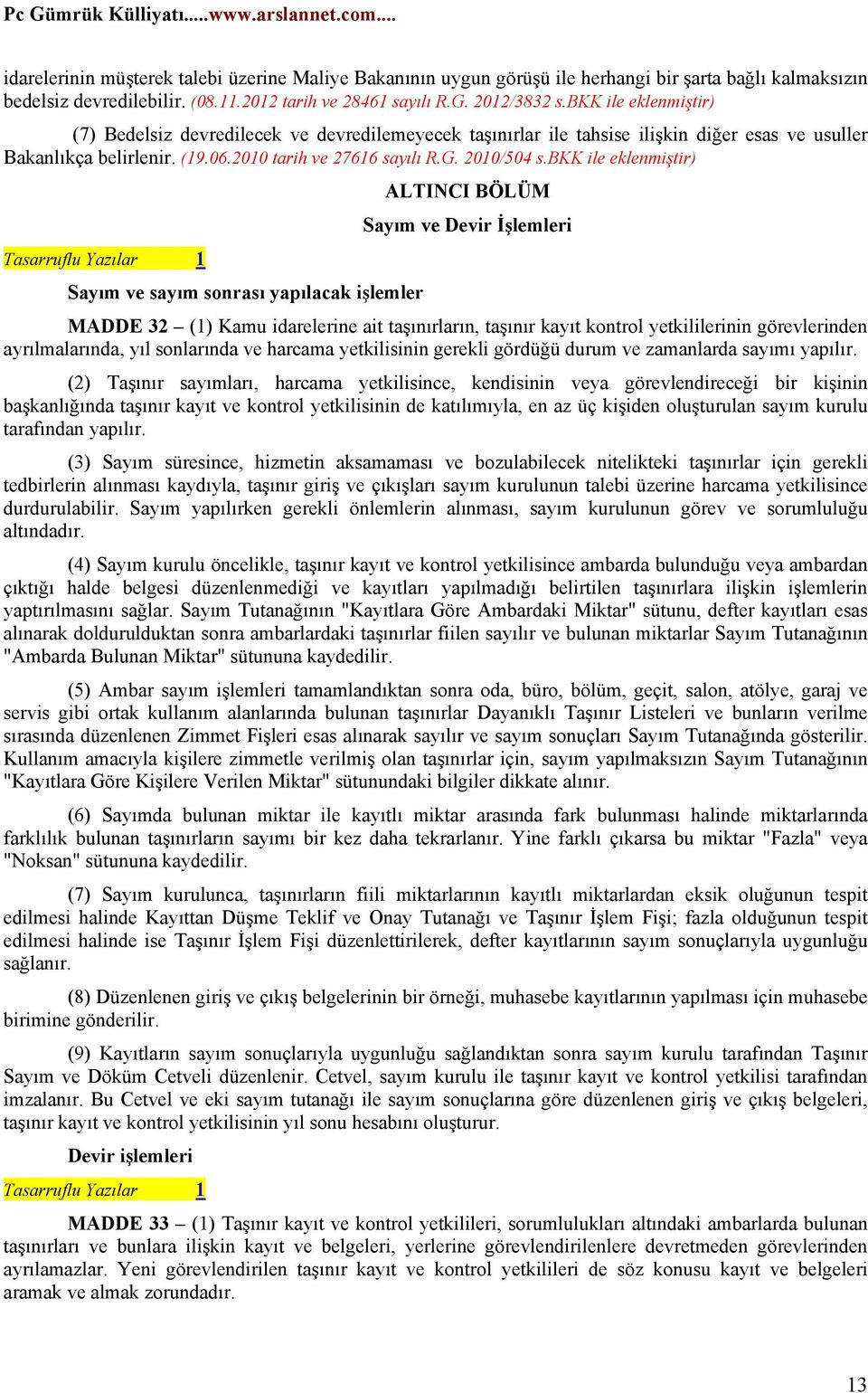 Pc Gümrük Külliyatı.....www.arslannet.com....

idarelerinin müşterek talebi üzerine Maliye Bakanının uygun görüşü ile herhangi bir şarta bağlı kalmaksızın bedelsiz devredilebilir. (08.11.2012 tarih ve 28461 sayılı R.G. 2012/3832 s.BKK ile eklenmiştir)

(7) Bedelsiz devredilecek ve devredilemeyecek taşınırlar ile tahsise ilişkin diğer esas ve usuller Bakanlıkça belirlenir. (19.06.2010 tarih ve 27616 sayılı R.G. 2010/504 s.BKK ile eklenmiştir)

ALTINCI BÖLÜM

Sayım ve Devir İşlemleri

Tasarruflu Yazılar 1

Sayım ve sayım sonrası yapılacak işlemler

MADDE 32 – (1) Kamu idarelerine ait taşınırların, taşınır kayıt kontrol yetkililerinin görevlerinden ayrılmalarında, yıl sonlarında ve harcama yetkilisinin gerekli gördüğü durum ve zamanlarda sayımı yapılır.

(2) Taşınır sayımları, harcama yetkilisince, kendisinin veya görevlendireceği bir kişinin başkanlığında taşınır kayıt ve kontrol yetkilisinin de katılımıyla, en az üç kişiden oluşturulan sayım kurulu tarafından yapılır.

(3) Sayım süresince, hizmetin aksamaması ve bozulabilecek nitelikteki taşınırlar için gerekli tedbirlerin alınması kaydıyla, taşınır giriş ve çıkışları sayım kurulunun talebi üzerine harcama yetkilisince durdurulabilir. Sayım yapılırken gerekli önlemlerin alınması, sayım kurulunun görev ve sorumluluğu altındadır.

(4) Sayım kurulu öncelikle, taşınır kayıt ve kontrol yetkilisince ambarda bulunduğu veya ambardan çıktığı halde belgesi düzenlenmediği ve kayıtları yapılmadığı belirtilen taşınırlara ilişkin işlemlerin yaptırılmasını sağlar. Sayım Tutanağının "Kayıtlara Göre Ambardaki Miktar" sütunu, defter kayıtları esas alınarak doldurulduktan sonra ambarlardaki taşınırlar fiilen sayılır ve bulunan miktarlar Sayım Tutanağının "Ambarda Bulunan Miktar" sütununa kaydedilir.

(5) Ambar sayım işlemleri tamamlandıktan sonra oda, büro, bölüm, geçit, salon, atölye, garaj ve servis gibi ortak kullanım alanlarında bulunan taşınırlar Dayanıklı Taşınır Listeleri ve bunların verilme sırasında düzenlenen Zimmet Fişleri esas alınarak sayılır ve sayım sonuçları Sayım Tutanağında gösterilir. Kullanım amacıyla kişilere zimmetle verilmiş olan taşınırlar için, sayım yapılmaksızın Sayım Tutanağının "Kayıtlara Göre Kişilere Verilen Miktar" sütunundaki bilgiler dikkate alınır.

(6) Sayımda bulunan miktar ile kayıtlı miktar arasında fark bulunması halinde miktarlarında farklılık bulunan taşınırların sayımı bir kez daha tekrarlanır. Yine farklı çıkarsa bu miktar "Fazla" veya "Noksan" sütununa kaydedilir.

(7) Sayım kurulunca, taşınırların fiili miktarlarının kayıtlı miktarlardan eksik oluğunun tespit edilmesi halinde Kayıttan Düşme Teklif ve Onay Tutanağı ve Taşınır İşlem Fişi; fazla olduğunun tespit edilmesi halinde ise Taşınır İşlem Fişi düzenlettirilerek, defter kayıtlarının sayım sonuçlarıyla uygunluğu sağlanır.

(8) Düzenlenen giriş ve çıkış belgelerinin bir örneği, muhasebe kayıtlarının yapılması için muhasebe birimine gönderilir.

(9) Kayıtların sayım sonuçlarıyla uygunluğu sağlandıktan sonra sayım kurulu tarafından Taşınır Sayım ve Döküm Cetveli düzenlenir. Cetvel, sayım kurulu ile taşınır kayıt ve kontrol yetkilisi tarafından imzalanır. Bu Cetvel ve eki sayım tutanağı ile sayım sonuçlarına göre düzenlenen giriş ve çıkış belgeleri, taşınır kayıt ve kontrol yetkilisinin yıl sonu hesabını oluşturur.

Devir işlemleri

Tasarruflu Yazılar 1

MADDE 33 – (1) Taşınır kayıt ve kontrol yetkilileri, sorumlulukları altındaki ambarlarda bulunan taşınırları ve bunlara ilişkin kayıt ve belgeleri, yerlerine görevlendirilenlere devretmeden görevlerinden ayrılamazlar. Yeni görevlendirilen taşınır kayıt ve kontrol yetkilileri de söz konusu kayıt ve belgeleri aramak ve almak zorundadır.

13